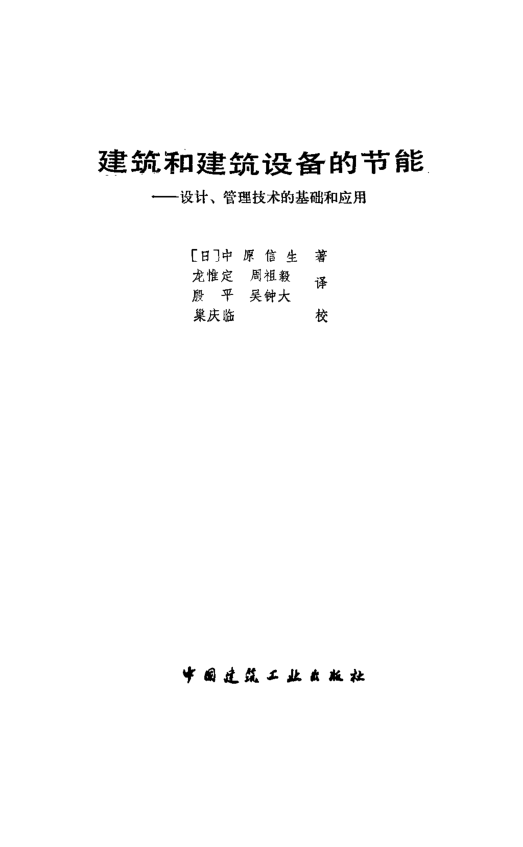 建筑和建筑设备的节能

——设计、管理技术的基础和应用

[日]中原信生 著

龙惟定 周祖毅
殷平 吴钟大 译

巢庆临 校

中国建筑工业出版社